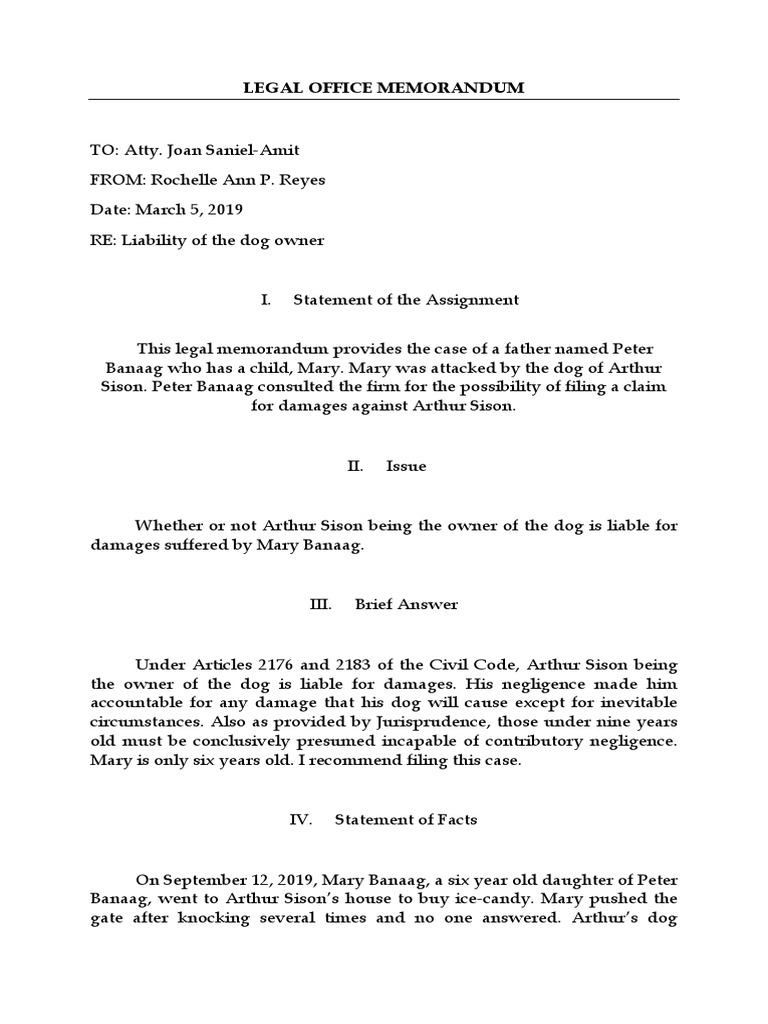 LEGAL OFFICE MEMORANDUM

TO: Atty. Joan Saniel-Amit

FROM: Rochelle Ann P. Reyes

Date: March 5, 2019

RE: Liability of the dog owner

I. Statement of the Assignment

This legal memorandum provides the case of a father named Peter Banaag who has a child, Mary. Mary was attacked by the dog of Arthur Sison. Peter Banaag consulted the firm for the possibility of filing a claim for damages against Arthur Sison.

II. Issue

Whether or not Arthur Sison being the owner of the dog is liable for damages suffered by Mary Banaag.

III. Brief Answer

Under Articles 2176 and 2183 of the Civil Code, Arthur Sison being the owner of the dog is liable for damages. His negligence made him accountable for any damage that his dog will cause except for inevitable circumstances. Also as provided by Jurisprudence, those under nine years old must be conclusively presumed incapable of contributory negligence. Mary is only six years old. I recommend filing this case.

IV. Statement of Facts

On September 12, 2019, Mary Banaag, a six year old daughter of Peter Banaag, went to Arthur Sison's house to buy ice-candy. Mary pushed the gate after knocking several times and no one answered. Arthur's dog